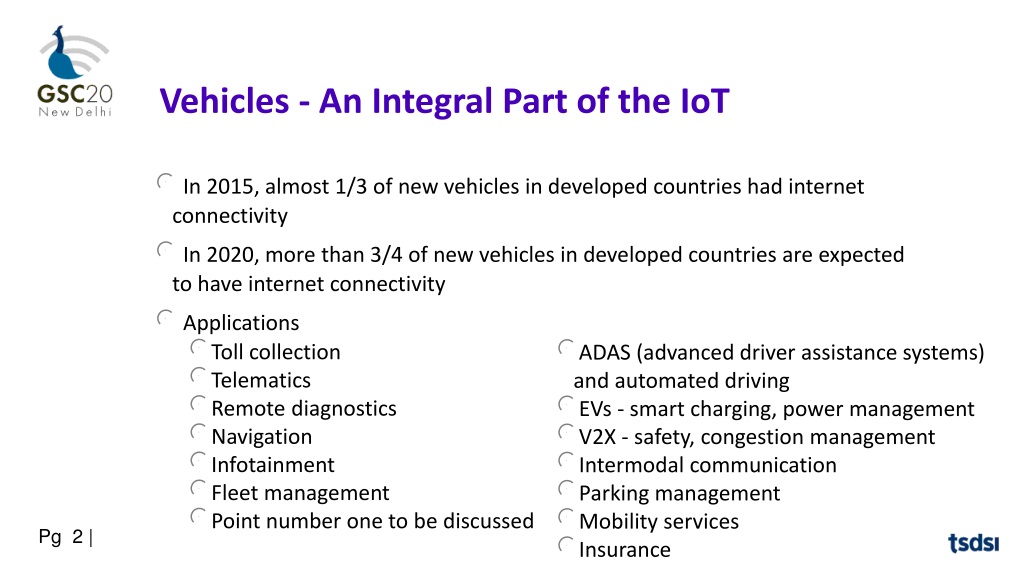 GSC20
New Delhi

Vehicles - An Integral Part of the IoT

In 2015, almost 1/3 of new vehicles in developed countries had internet connectivity

In 2020, more than 3/4 of new vehicles in developed countries are expected to have internet connectivity

Applications

Toll collection
Telematics
Remote diagnostics
Navigation
Infotainment
Fleet management
Point number one to be discussed

ADAS (advanced driver assistance systems) and automated driving
EVs - smart charging, power management
V2X - safety, congestion management
Intermodal communication
Parking management
Mobility services
Insurance

Pg 2 |

tsdsi